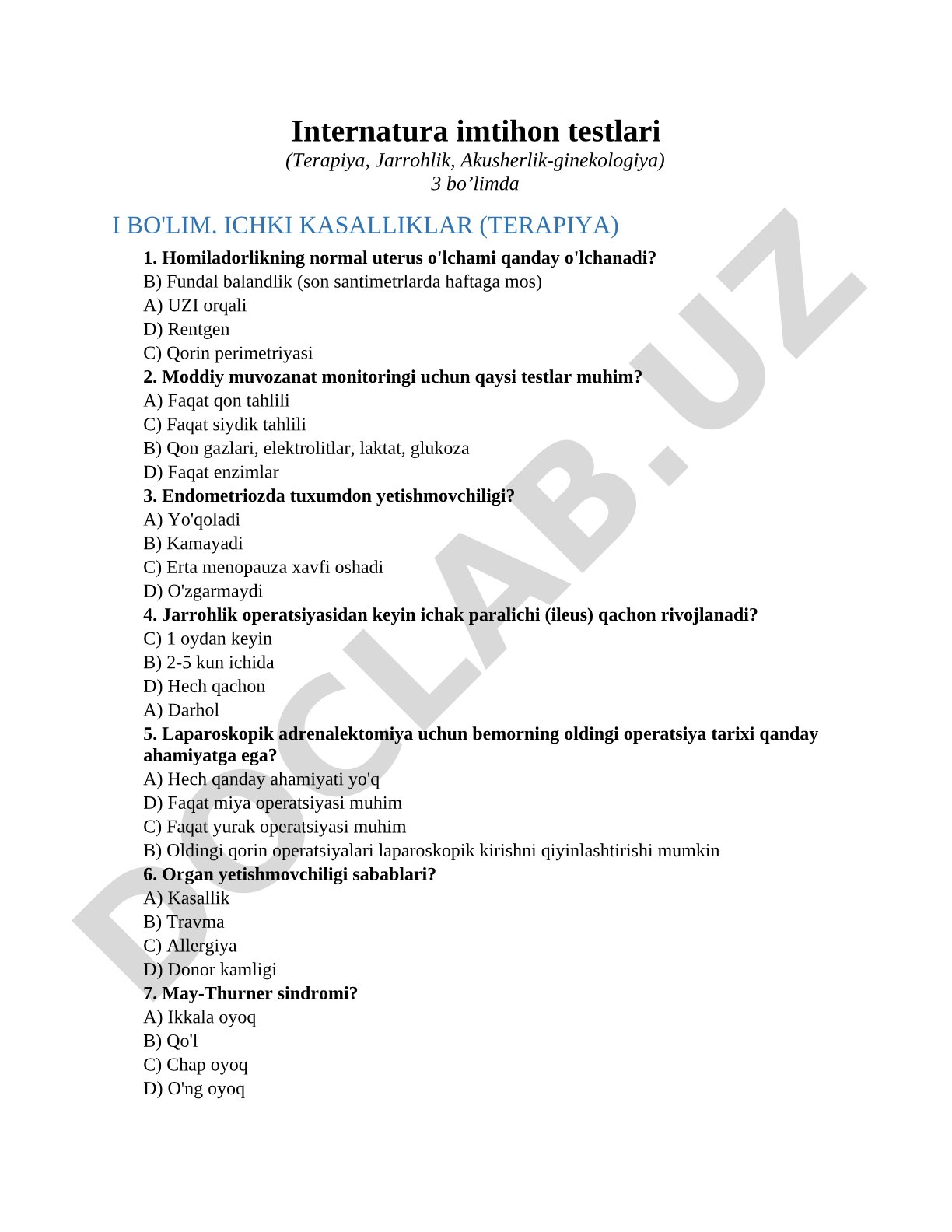 Internatura imtihon testlari
(Terapiya, Jarrohlik, Akusherlik-ginekologiya)
3 bo’limda

I BO'LIM. ICHKI KASALLIKLAR (TERAPIYA)

1. Homiladorlikning normal uterus o'lchami qanday o'lchanadi?
B) Fundal balandlik (son santimetrlarda haftaga mos)
A) UZI orqali
D) Rentgen
C) Qorin perimetriyasi

2. Moddiy muvozanat monitoringi uchun qaysi testlar muhim?
A) Faqat qon tahlili
C) Faqat siydik tahlili
B) Qon gazlari, elektrolitlar, laktat, glukoza
D) Faqat enzimlar

3. Endometriozda tuxumdon yetishmovchiligi?
A) Yo'qoladi
B) Kamayadi
C) Erta menopauza xavfi oshadi
D) O'zgarmaydi

4. Jarrohlik operatsiyasidan keyin ichak paralichi (ileus) qachon rivojlanadi?
C) 1 oydan keyin
B) 2-5 kun ichida
D) Hech qachon
A) Darhol

5. Laparoskopik adrenalektomiya uchun bemorning oldingi operatsiya tarixi qanday ahamiyatga ega?
A) Hech qanday ahamiyati yo'q
D) Faqat miya operatsiyasi muhim
C) Faqat yurak operatsiyasi muhim
B) Oldingi qorin operatsiyalari laparoskopik kirishni qiyinlashtirishi mumkin

6. Organ yetishmovchiligi sabablari?
A) Kasallik
B) Travma
C) Allergiya
D) Donor kamligi

7. May-Thurner sindromi?
A) Ikkala oyoq
B) Qo'l
C) Chap oyoq
D) O'ng oyoq

DOCLAB.UZ